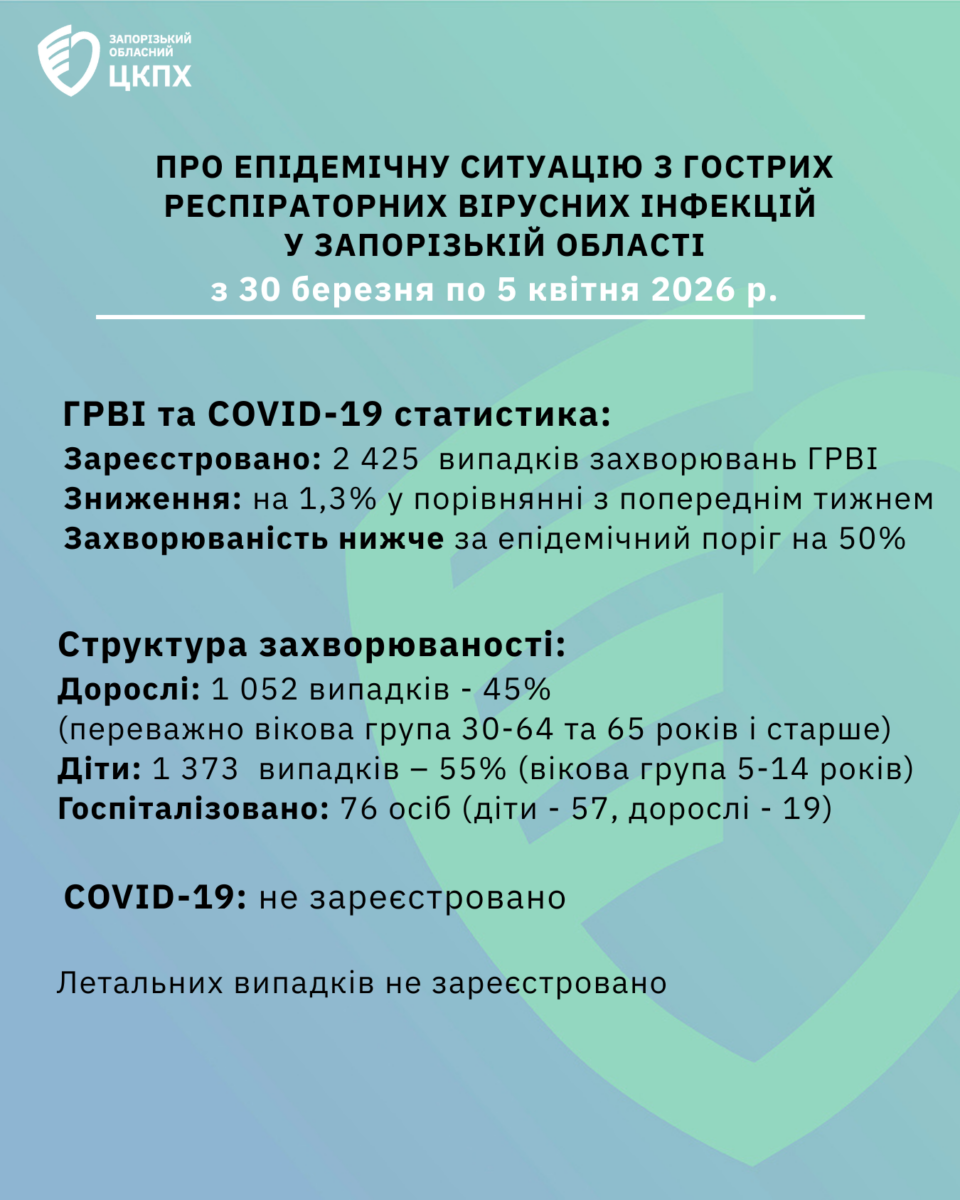 ЗАПОРІЗЬКИЙ ОБЛАСНИЙ
ЦКПХ

ПРО ЕПІДЕМІЧНУ СИТУАЦІЮ З ГОСТРИХ РЕСПІРАТОРНИХ ВІРУСНИХ ІНФЕКЦІЙ У ЗАПОРІЗЬКІЙ ОБЛАСТІ
з 30 березня по 5 квітня 2026 р.

ГРВІ та COVID-19 статистика:
Зареєстровано: 2 425 випадків захворювань ГРВІ
Зниження: на 1,3% у порівнянні з попереднім тижнем
Захворюваність нижче за епідемічний поріг на 50%

Структура захворюваності:
Дорослі: 1 052 випадків - 45%
(переважно вікова група 30-64 та 65 років і старше)
Діти: 1 373 випадків – 55% (вікова група 5-14 років)
Госпіталізовано: 76 осіб (діти - 57, дорослі - 19)

COVID-19: не зареєстровано

Летальних випадків не зареєстровано